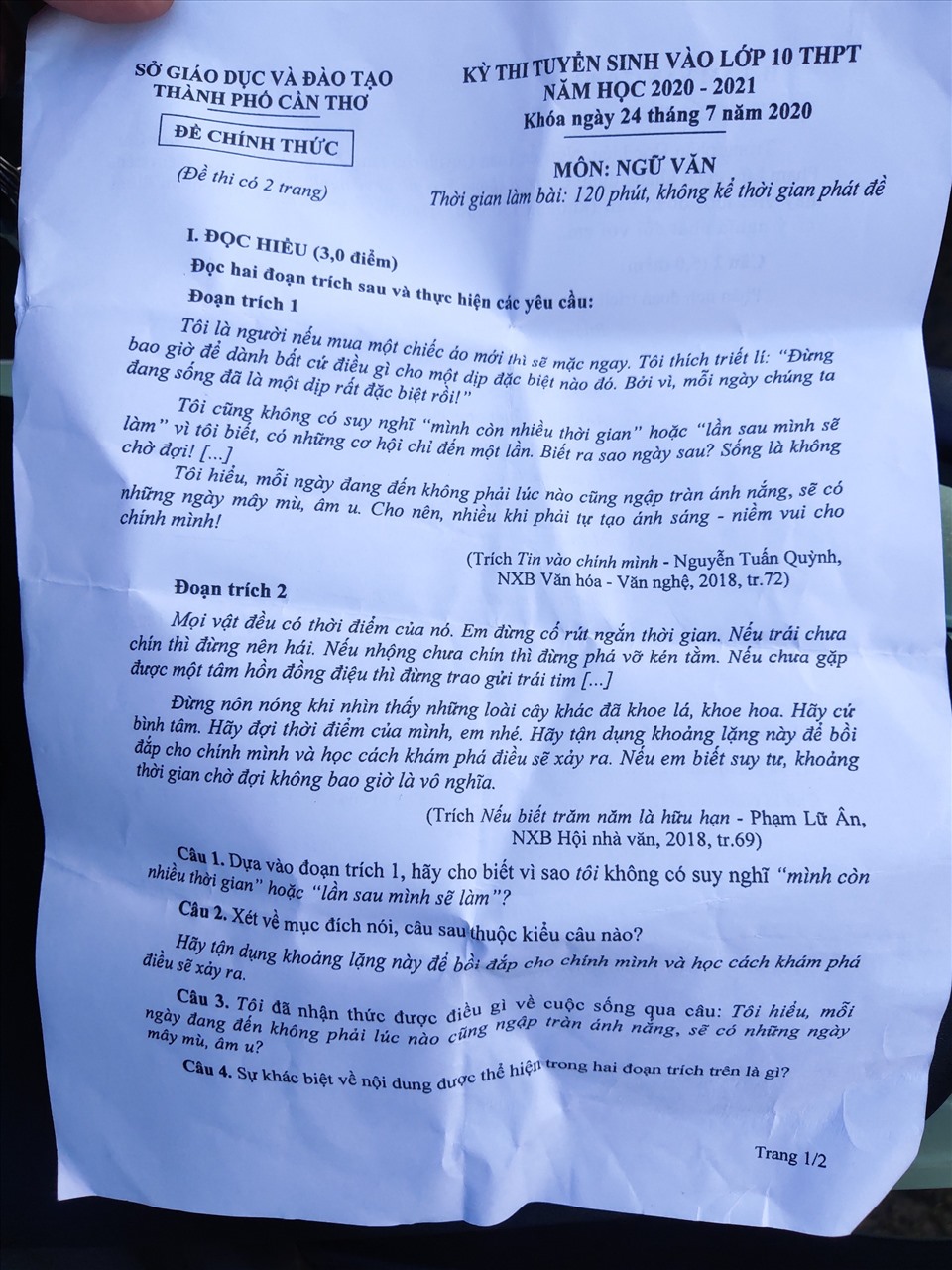 SỞ GIÁO DỤC VÀ ĐÀO TẠO
THÀNH PHỐ CẦN THƠ

ĐỀ CHÍNH THỨC

(Đề thi có 2 trang)

KỲ THI TUYỂN SINH VÀO LỚP 10 THPT
NĂM HỌC 2020 - 2021
Khóa ngày 24 tháng 7 năm 2020

MÔN: NGỮ VĂN
Thời gian làm bài: 120 phút, không kể thời gian phát đề

I. ĐỌC HIỂU (3,0 điểm)
Đọc hai đoạn trích sau và thực hiện các yêu cầu:
Đoạn trích 1

Tôi là người nếu mua một chiếc áo mới thì sẽ mặc ngay. Tôi thích triết lí: "Đừng bao giờ để dành bất cứ điều gì cho một dịp đặc biệt nào đó. Bởi vì, mỗi ngày chúng ta đang sống đã là một dịp rất đặc biệt rồi!"

Tôi cũng không có suy nghĩ "mình còn nhiều thời gian" hoặc "lần sau mình sẽ làm" vì tôi biết, có những cơ hội chỉ đến một lần. Biết ra sao ngày sau? Sống là không chờ đợi! [...]

Tôi hiểu, mỗi ngày đang đến không phải lúc nào cũng ngập tràn ánh nắng, sẽ có những ngày mây mù, âm u. Cho nên, nhiều khi phải tự tạo ánh sáng - niềm vui cho chính mình!

(Trích Tin vào chính mình - Nguyễn Tuấn Quỳnh,
NXB Văn hóa - Văn nghệ, 2018, tr.72)

Đoạn trích 2

Mọi vật đều có thời điểm của nó. Em đừng cố rút ngắn thời gian. Nếu trái chưa chín thì đừng nên hái. Nếu nhộng chưa chín thì đừng phá vỡ kén tằm. Nếu chưa gặp được một tâm hồn đồng điệu thì đừng trao gửi trái tim [...]

Đừng nôn nóng khi nhìn thấy những loài cây khác đã khoe lá, khoe hoa. Hãy cứ bình tâm. Hãy đợi thời điểm của mình, em nhé. Hãy tận dụng khoảng lặng này để bồi đắp cho chính mình và học cách khám phá điều sẽ xảy ra. Nếu em biết suy tư, khoảng thời gian chờ đợi không bao giờ là vô nghĩa.

(Trích Nếu biết trăm năm là hữu hạn - Phạm Lữ Ân,
NXB Hội nhà văn, 2018, tr.69)

Câu 1. Dựa vào đoạn trích 1, hãy cho biết vì sao tôi không có suy nghĩ "mình còn nhiều thời gian" hoặc "lần sau mình sẽ làm"?

Câu 2. Xét về mục đích nói, câu sau thuộc kiểu câu nào?

Hãy tận dụng khoảng lặng này để bồi đắp cho chính mình và học cách khám phá điều sẽ xảy ra.

Câu 3. Tôi đã nhận thức được điều gì về cuộc sống qua câu: Tôi hiểu, mỗi ngày đang đến không phải lúc nào cũng ngập tràn ánh nắng, sẽ có những ngày mây mù, âm u?

Câu 4. Sự khác biệt về nội dung được thể hiện trong hai đoạn trích trên là gì?

Trang 1/2